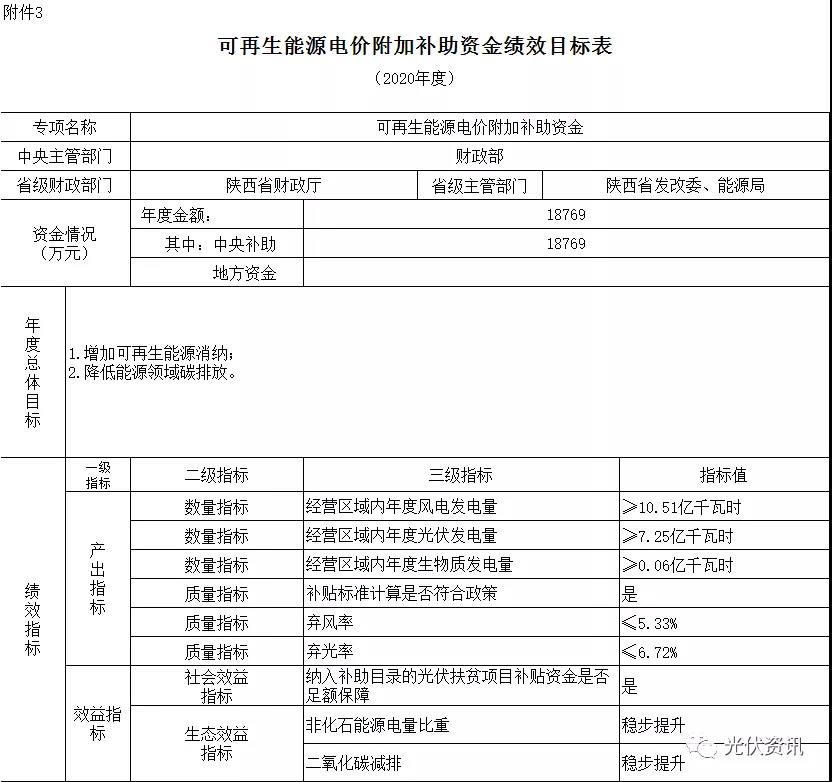 附件3

可再生能源电价附加补助资金绩效目标表

（2020年度）

| 专项名称 | 可再生能源电价附加补助资金 | | |
|---|---|---|---|
| 中央主管部门 | 财政部 | | |
| 省级财政部门 | 陕西省财政厅 | 省级主管部门 | 陕西省发改委、能源局 |

| 资金情况（万元） | 年度金额： | 18769 |
|---|---|---|
| | 其中：中央补助 | 18769 |
| | 地方资金 | |

| 年度总体目标 | 1.增加可再生能源消纳；<br>2.降低能源领域碳排放。 |
|---|---|

| | 一级指标 | 二级指标 | 三级指标 | 指标值 |
|---|---|---|---|---|
| 绩效指标 | 产出指标 | 数量指标 | 经营区域内年度风电发电量 | ≥10.51亿千瓦时 |
| | | 数量指标 | 经营区域内年度光伏发电量 | ≥7.25亿千瓦时 |
| | | 数量指标 | 经营区域内年度生物质发电量 | ≥0.06亿千瓦时 |
| | | 质量指标 | 补贴标准计算是否符合政策 | 是 |
| | | 质量指标 | 弃风率 | ≤5.33% |
| | | 质量指标 | 弃光率 | ≤6.72% |
| | 效益指标 | 社会效益指标 | 纳入补助目录的光伏扶贫项目补贴资金是否足额保障 | 是 |
| | | 生态效益指标 | 非化石能源电量比重 | 稳步提升 |
| | | | 二氧化碳减排 | 稳步提升 |

光伏资讯